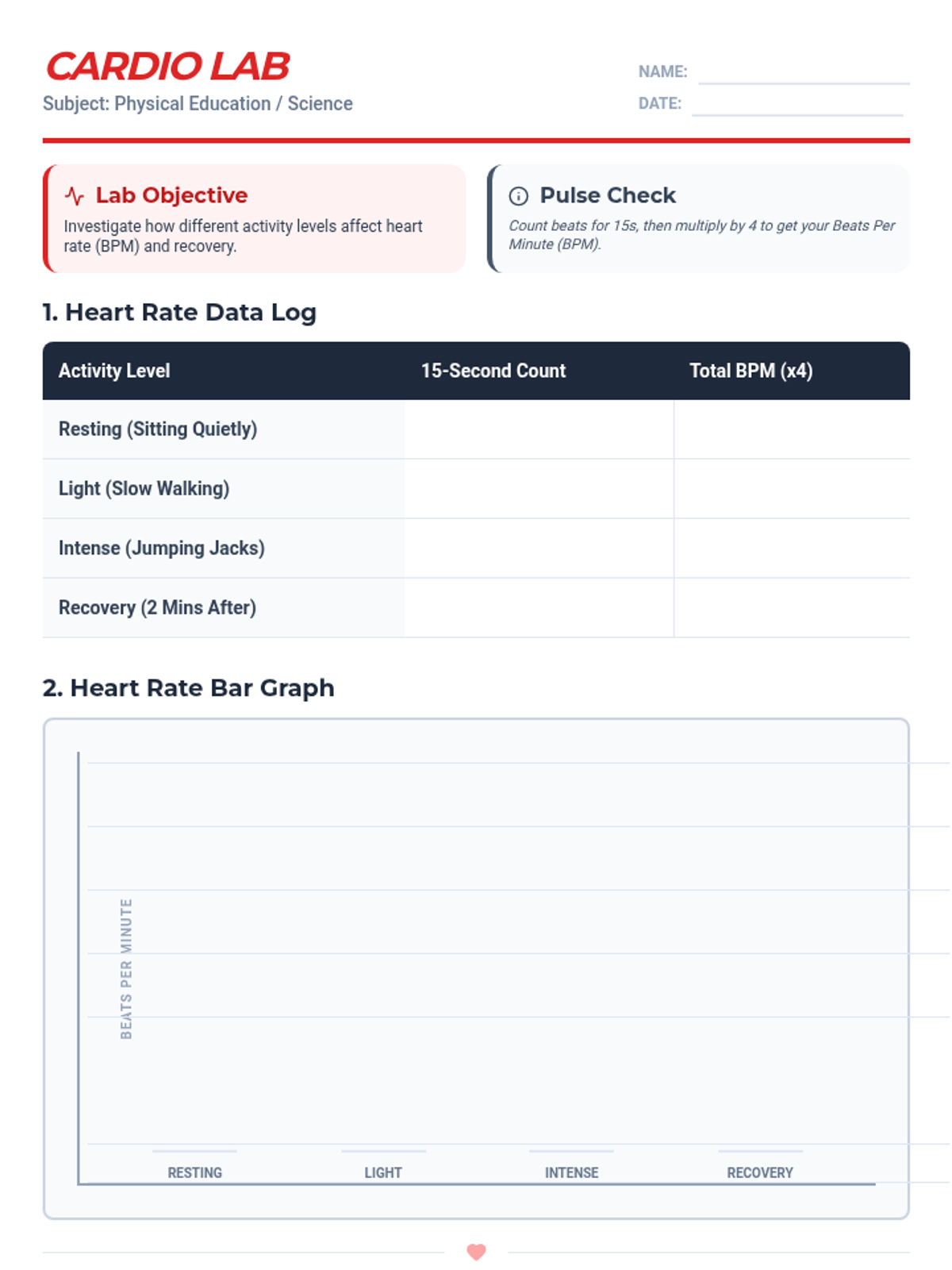 CARDIO LAB
Subject: Physical Education / Science

NAME:
DATE:

Lab Objective
Investigate how different activity levels affect heart rate (BPM) and recovery.

Pulse Check
Count beats for 15s, then multiply by 4 to get your Beats Per Minute (BPM).

1. Heart Rate Data Log

| Activity Level | 15-Second Count | Total BPM (x4) |
|---|---|---|
| Resting (Sitting Quietly) | | |
| Light (Slow Walking) | | |
| Intense (Jumping Jacks) | | |
| Recovery (2 Mins After) | | |

2. Heart Rate Bar Graph

BEATS PER MINUTE

RESTING LIGHT INTENSE RECOVERY